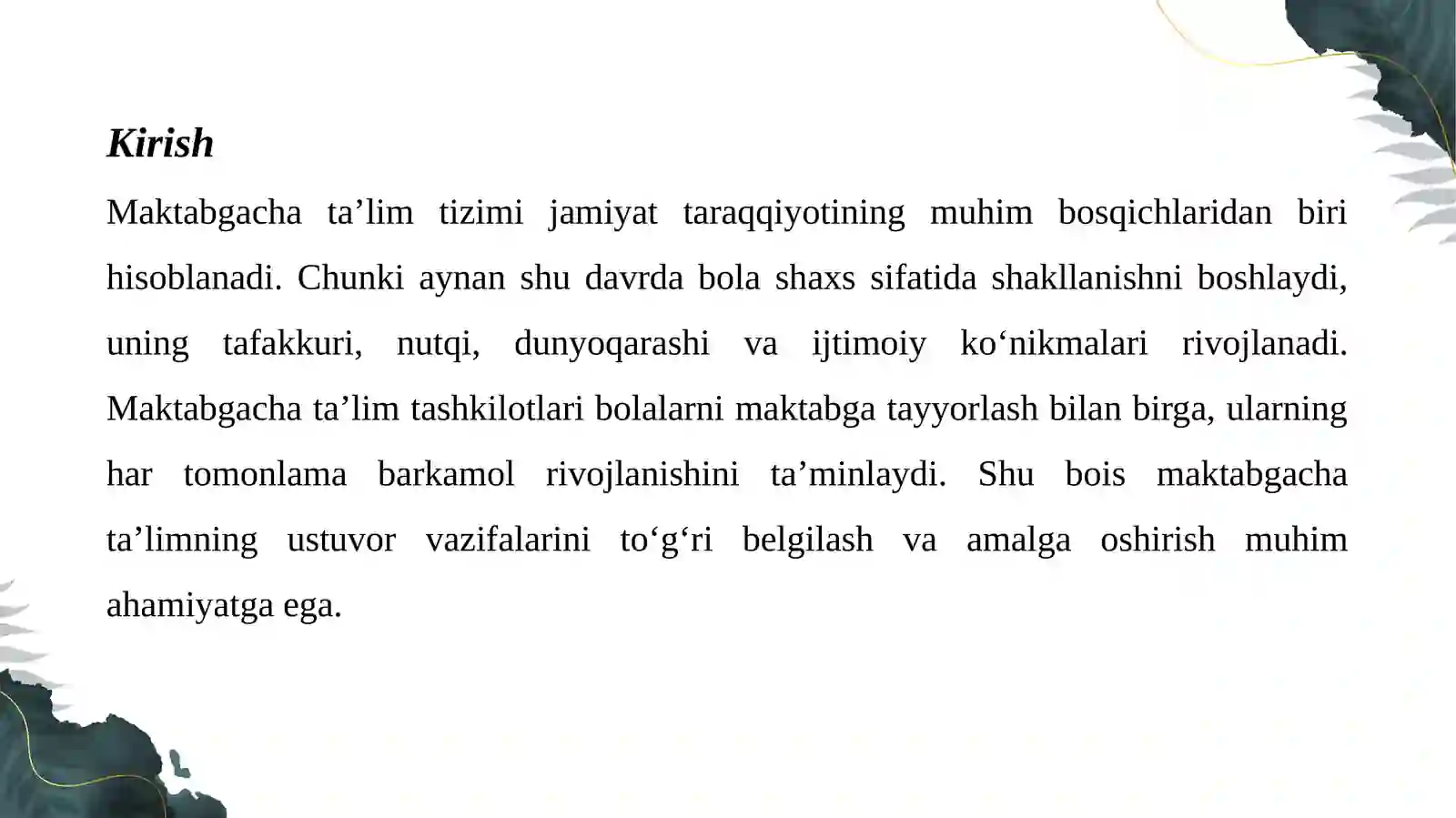 Kirish

Maktabgacha ta’lim tizimi jamiyat taraqqiyotining muhim bosqichlaridan biri hisoblanadi. Chunki aynan shu davrda bola shaxs sifatida shakllanishni boshlaydi, uning tafakkuri, nutqi, dunyoqarashi va ijtimoiy ko‘nikmalari rivojlanadi. Maktabgacha ta’lim tashkilotlari bolalarni maktabga tayyorlash bilan birga, ularning har tomonlama barkamol rivojlanishini ta’minlaydi. Shu bois maktabgacha ta’limning ustuvor vazifalarini to‘g‘ri belgilash va amalga oshirish muhim ahamiyatga ega.